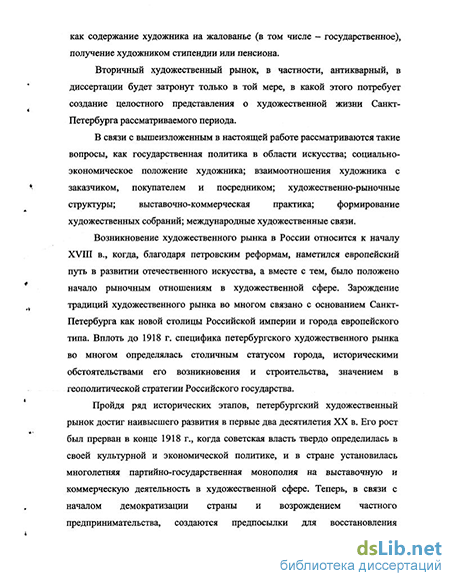 как содержание художника на жалованье (в том числе – государственное), получение художником стипендии или пенсиона.

Вторичный художественный рынок, в частности, антикварный, в диссертации будет затронут только в той мере, в какой этого потребует создание целостного представления о художественной жизни Санкт-Петербурга рассматриваемого периода.

В связи с вышеизложенным в настоящей работе рассматриваются такие вопросы, как государственная политика в области искусства; социально-экономическое положение художника; взаимоотношения художника с заказчиком, покупателем и посредником; художественно-рыночные структуры; выставочно-коммерческая практика; формирование художественных собраний; международные художественные связи.

Возникновение художественного рынка в России относится к началу XVIII в., когда, благодаря петровским реформам, наметился европейский путь в развитии отечественного искусства, а вместе с тем, было положено начало рыночным отношениям в художественной сфере. Зарождение традиций художественного рынка во многом связано с основанием Санкт-Петербурга как новой столицы Российской империи и города европейского типа. Вплоть до 1918 г. специфика петербургского художественного рынка во многом определялась столичным статусом города, историческими обстоятельствами его возникновения и строительства, значением в геополитической стратегии Российского государства.

Пройдя ряд исторических этапов, петербургский художественный рынок достиг наивысшего развития в первые два десятилетия XX в. Его рост был прерван в конце 1918 г., когда советская власть твердо определилась в своей культурной и экономической политике, и в стране установилась многолетняя партийно-государственная монополия на выставочную и коммерческую деятельность в художественной сфере. Теперь, в связи с началом демократизации страны и возрождением частного предпринимательства, создаются предпосылки для восстановления

dsLib.net
библиотека диссертаций